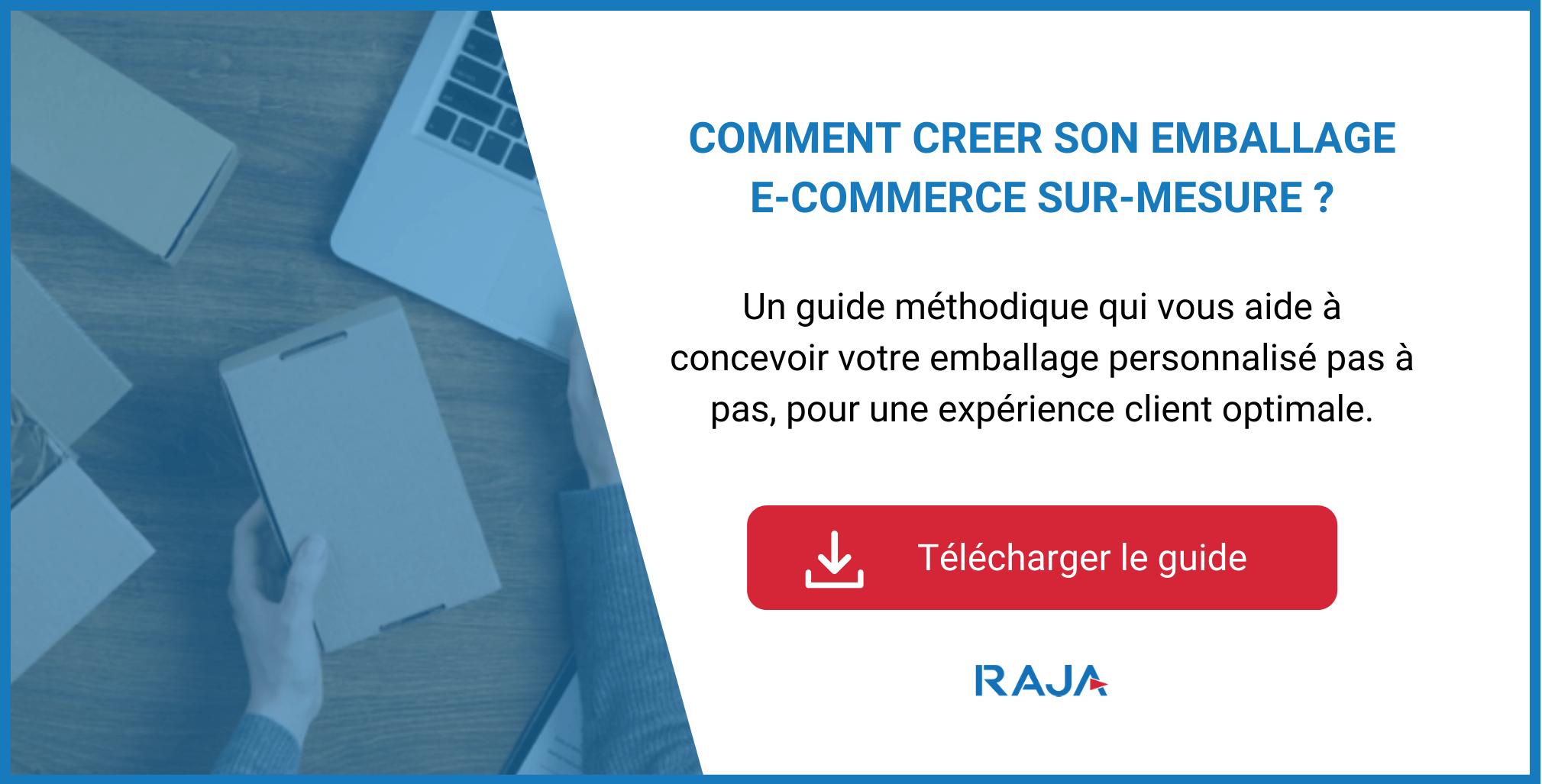 COMMENT CREER SON EMBALLAGE E-COMMERCE SUR-MESURE ?

Un guide méthodique qui vous aide à concevoir votre emballage personnalisé pas à pas, pour une expérience client optimale.

Télécharger le guide

RAJA